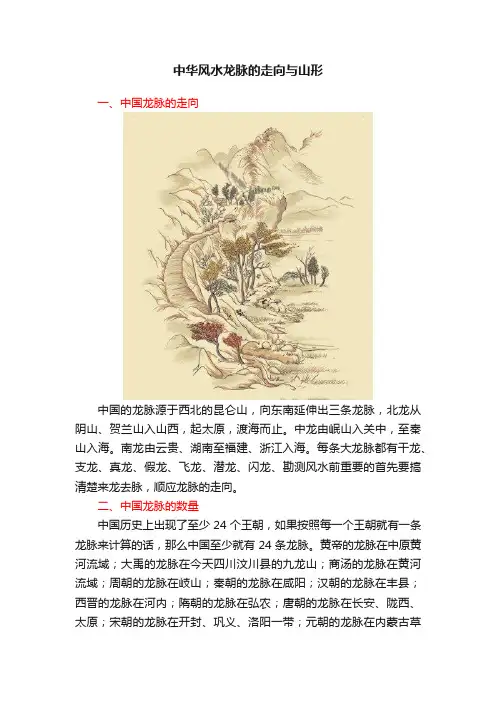 中华风水龙脉的走向与山形

一、中国龙脉的走向

中国的龙脉源于西北的昆仑山，向东南延伸出三条龙脉，北龙从阴山、贺兰山入山西，起太原，渡海而止。中龙由岷山入关中，至秦山入海。南龙由云贵、湖南至福建、浙江入海。每条大龙脉都有干龙、支龙、真龙、假龙、飞龙、潜龙、闪龙、勘测风水前重要的首先要搞清楚来龙去脉，顺应龙脉的走向。

二、中国龙脉的数量

中国历史上出现了至少 24 个王朝，如果按照每一个王朝就有一条龙脉来计算的话，那么中国至少就有 24 条龙脉。黄帝的龙脉在中原黄河流域；大禹的龙脉在今天四川汶川县的九龙山；商汤的龙脉在黄河流域；周朝的龙脉在岐山；秦朝的龙脉在咸阳；汉朝的龙脉在丰县；西晋的龙脉在河内；隋朝的龙脉在弘农；唐朝的龙脉在长安、陇西、太原；宋朝的龙脉在开封、巩义、洛阳一带；元朝的龙脉在内蒙古草